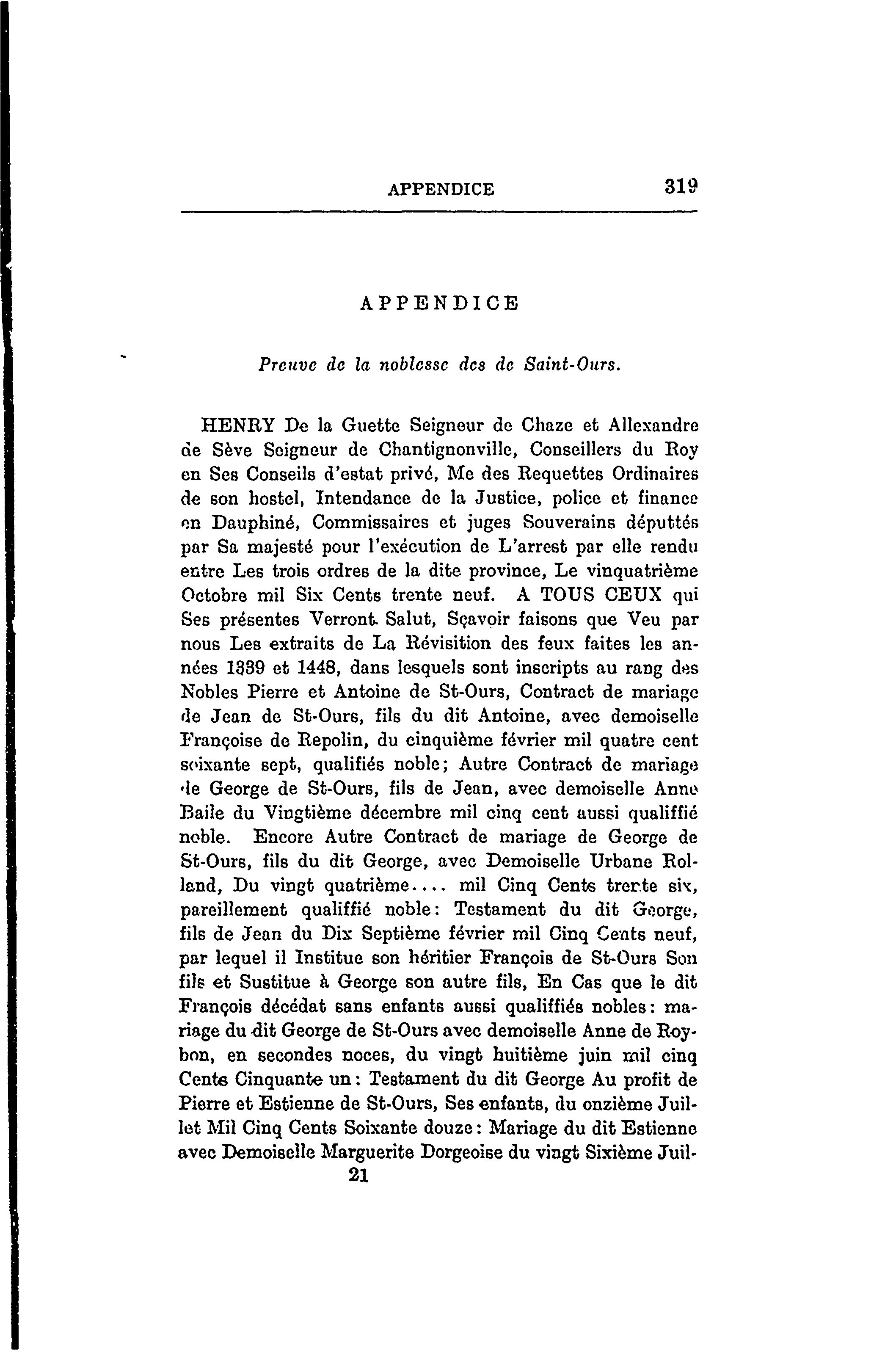 APPENDICE 319

APPENDICE

Preuve de la noblesse des de Saint-Ours.

HENRY De la Guette Seigneur de Chaze et Allexandre de Sève Seigneur de Chantignonville, Conseillers du Roy en Ses Conseils d'estat privé, Me des Requettes Ordinaires de son hostel, Intendance de la Justice, police et finance en Dauphiné, Commissaires et juges Souverains députtés par Sa majesté pour l'exécution de L'arrest par elle rendu entre Les trois ordres de la dite province, Le vinquatrième Octobre mil Six Cents trente neuf. A TOUS CEUX qui Ses présentes Verront. Salut, Sçavoir faisons que Veu par nous Les extraits de La Révisition des feux faites les années 1339 et 1448, dans lesquels sont inscripts au rang des Nobles Pierre et Antoine de St-Ours, Contract de mariage de Jean de St-Ours, fils du dit Antoine, avec demoiselle Françoise de Repolin, du cinquième février mil quatre cent soixante sept, qualifiés noble; Autre Contract de mariage de George de St-Ours, fils de Jean, avec demoiselle Anne Baile du Vingtième décembre mil cinq cent aussi qualiffié noble. Encore Autre Contract de mariage de George de St-Ours, fils du dit George, avec Demoiselle Urbane Rolland, Du vingt quatrième.... mil Cinq Cents trente six, pareillement qualiffié noble: Testament du dit George, fils de Jean du Dix Septième février mil Cinq Cents neuf, par lequel il Institue son héritier François de St-Ours Son fils et Sustitue à George son autre fils, En Cas que le dit François décédat sans enfants aussi qualiffiés nobles: mariage du dit George de St-Ours avec demoiselle Anne de Roybon, en secondes noces, du vingt huitième juin mil cinq Cents Cinquante un: Testament du dit George Au profit de Pierre et Estienne de St-Ours, Ses enfants, du onzième Juillet Mil Cinq Cents Soixante douze: Mariage du dit Estienne avec Demoiselle Marguerite Dorgeoise du vingt Sixième Juil-

21